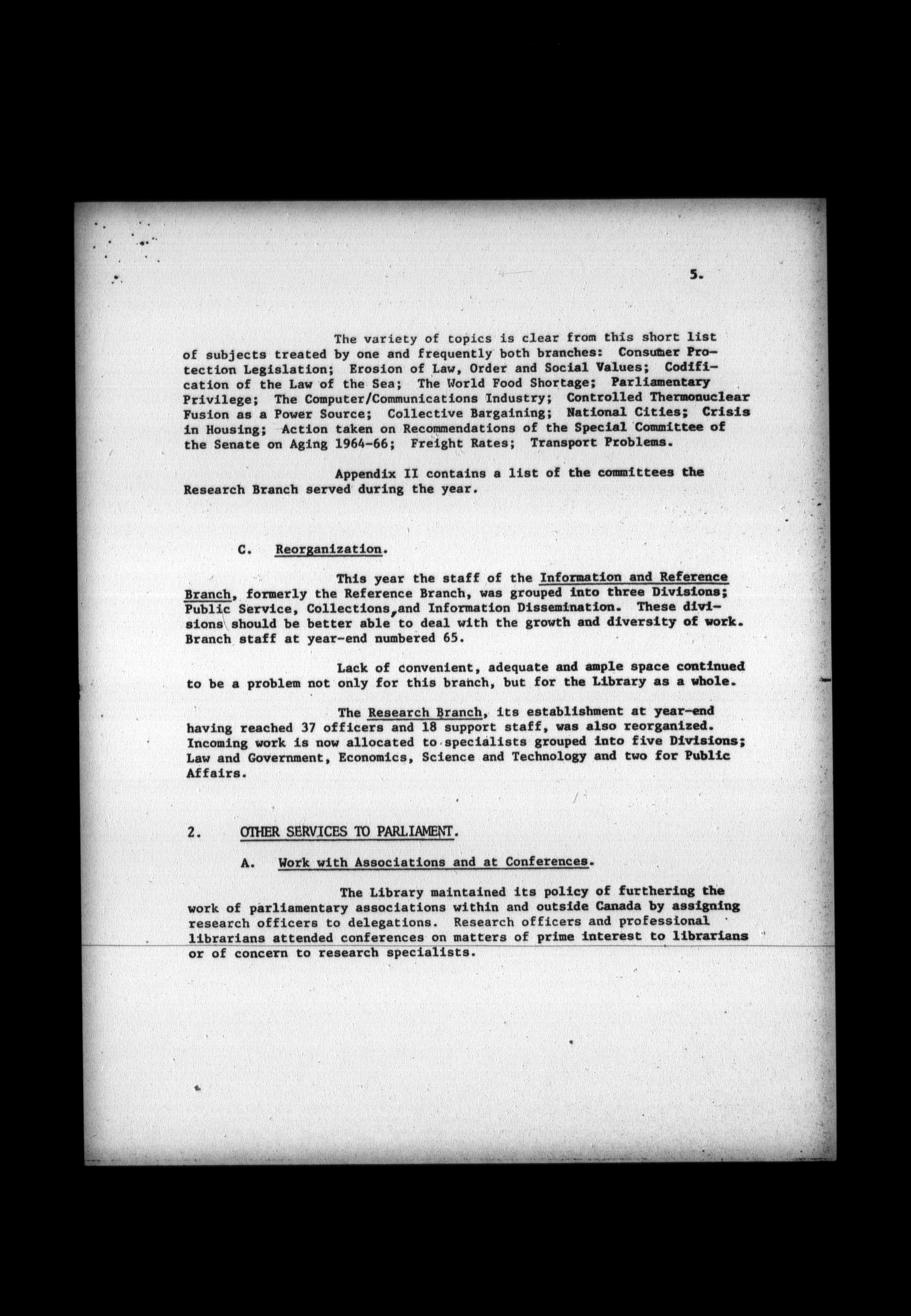 5.

The variety of topics is clear from this short list of subjects treated by one and frequently both branches: Consumer Protection Legislation; Erosion of Law, Order and Social Values; Codification of the Law of the Sea; The World Food Shortage; Parliamentary Privilege; The Computer/Communications Industry; Controlled Thermonuclear Fusion as a Power Source; Collective Bargaining; National Cities; Crisis in Housing; Action taken on Recommendations of the Special Committee of the Senate on Aging 1964-66; Freight Rates; Transport Problems.

Appendix II contains a list of the committees the Research Branch served during the year.

C. Reorganization.

This year the staff of the Information and Reference Branch, formerly the Reference Branch, was grouped into three Divisions; Public Service, Collections, and Information Dissemination. These divisions should be better able to deal with the growth and diversity of work. Branch staff at year-end numbered 65.

Lack of convenient, adequate and ample space continued to be a problem not only for this branch, but for the Library as a whole.

The Research Branch, its establishment at year-end having reached 37 officers and 18 support staff, was also reorganized. Incoming work is now allocated to specialists grouped into five Divisions; Law and Government, Economics, Science and Technology and two for Public Affairs.

2. OTHER SERVICES TO PARLIAMENT.

A. Work with Associations and at Conferences.

The Library maintained its policy of furthering the work of parliamentary associations within and outside Canada by assigning research officers to delegations. Research officers and professional librarians attended conferences on matters of prime interest to librarians or of concern to research specialists.